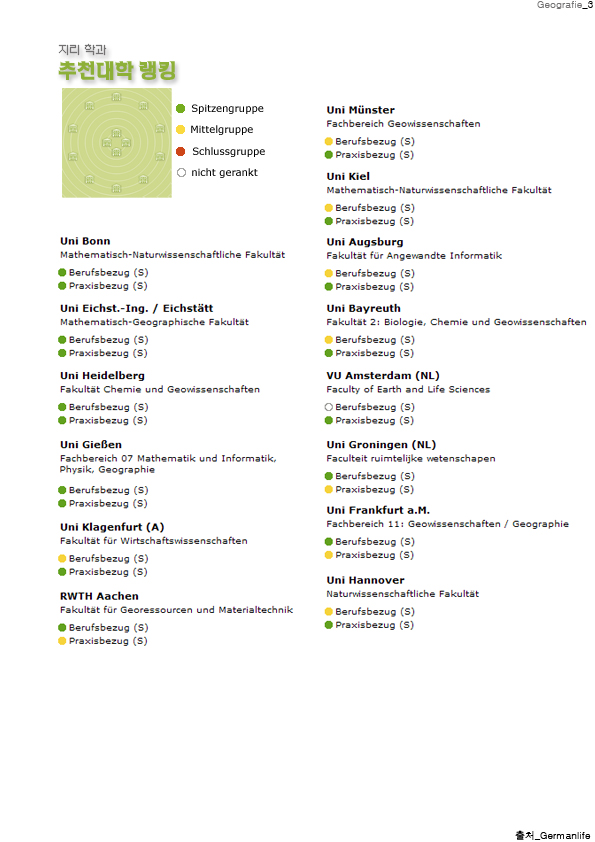 Geografie_3

지리 학과
추천대학 랭킹

Spitzengruppe
Mittelgruppe
Schlussgruppe
nicht gerankt

Uni Bonn
Mathematisch-Naturwissenschaftliche Fakultät
Berufsbezug (S)
Praxisbezug (S)

Uni Eichst.-Ing. / Eichstätt
Mathematisch-Geographische Fakultät
Berufsbezug (S)
Praxisbezug (S)

Uni Heidelberg
Fakultät Chemie und Geowissenschaften
Berufsbezug (S)
Praxisbezug (S)

Uni Gießen
Fachbereich 07 Mathematik und Informatik, Physik, Geographie
Berufsbezug (S)
Praxisbezug (S)

Uni Klagenfurt (A)
Fakultät für Wirtschaftswissenschaften
Berufsbezug (S)
Praxisbezug (S)

RWTH Aachen
Fakultät für Georessourcen und Materialtechnik
Berufsbezug (S)
Praxisbezug (S)

Uni Münster
Fachbereich Geowissenschaften
Berufsbezug (S)
Praxisbezug (S)

Uni Kiel
Mathematisch-Naturwissenschaftliche Fakultät
Berufsbezug (S)
Praxisbezug (S)

Uni Augsburg
Fakultät für Angewandte Informatik
Berufsbezug (S)
Praxisbezug (S)

Uni Bayreuth
Fakultät 2: Biologie, Chemie und Geowissenschaften
Berufsbezug (S)
Praxisbezug (S)

VU Amsterdam (NL)
Faculty of Earth and Life Sciences
Berufsbezug (S)
Praxisbezug (S)

Uni Groningen (NL)
Faculteit ruimtelijke wetenschapen
Berufsbezug (S)
Praxisbezug (S)

Uni Frankfurt a.M.
Fachbereich 11: Geowissenschaften / Geographie
Berufsbezug (S)
Praxisbezug (S)

Uni Hannover
Naturwissenschaftliche Fakultät
Berufsbezug (S)
Praxisbezug (S)

출처_Germanlife